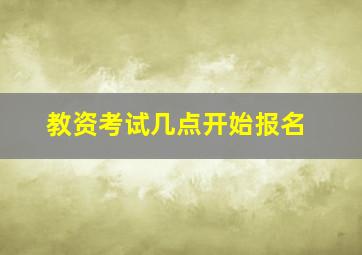 教资考试几点开始报名